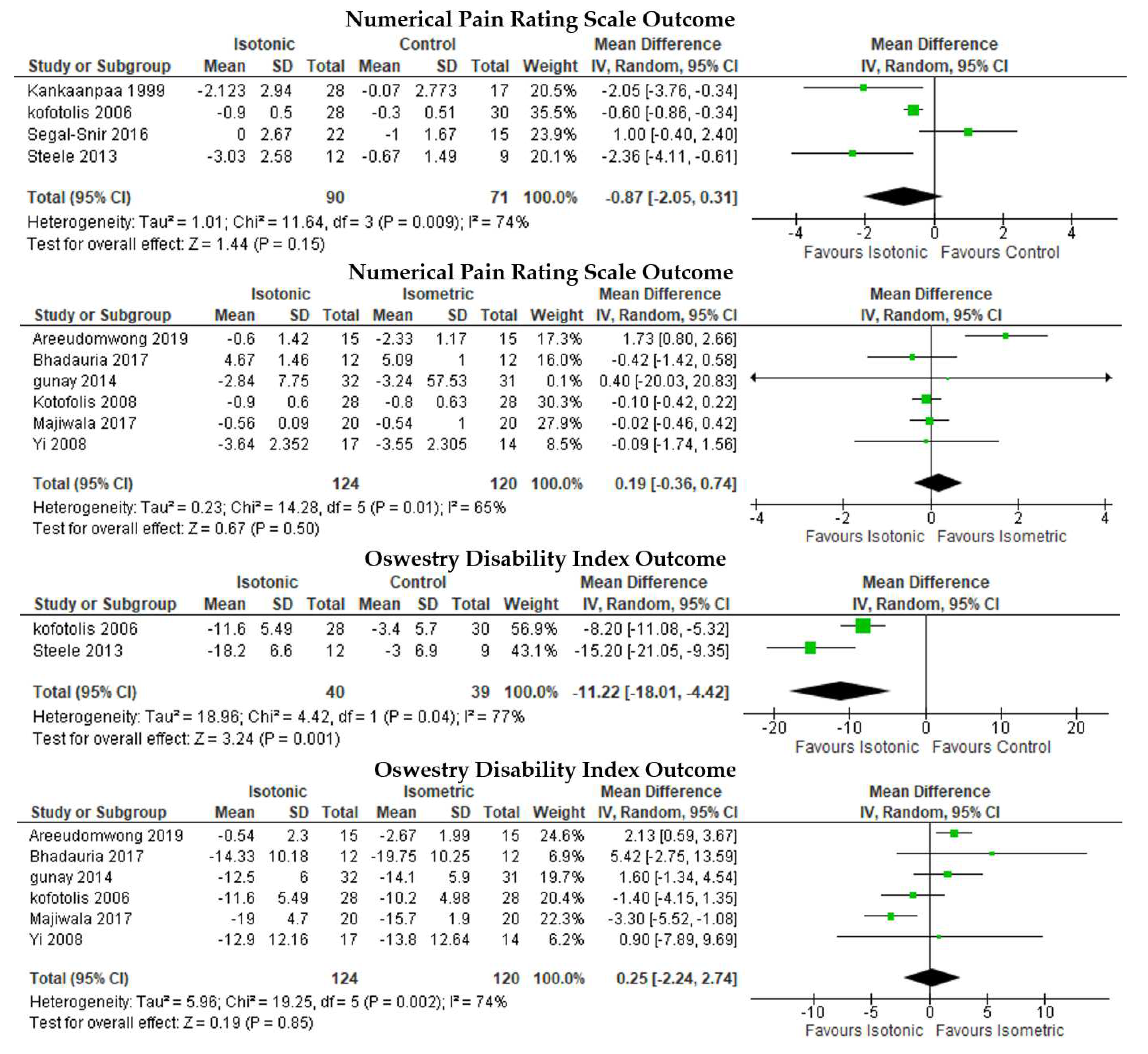 Numerical Pain Rating Scale Outcome

| Study or Subgroup | Isotonic Mean | Isotonic SD | Isotonic Total | Control Mean | Control SD | Control Total | Weight | Mean Difference IV, Random, 95% CI |
|---|---|---|---|---|---|---|---|---|
| Kankaanpaa 1999 | -2.123 | 2.94 | 28 | -0.07 | 2.773 | 17 | 20.5% | -2.05 [-3.76, -0.34] |
| kofotolis 2006 | -0.9 | 0.5 | 28 | -0.3 | 0.51 | 30 | 35.5% | -0.60 [-0.86, -0.34] |
| Segal-Snir 2016 | 0 | 2.67 | 22 | -1 | 1.67 | 15 | 23.9% | 1.00 [-0.40, 2.40] |
| Steele 2013 | -3.03 | 2.58 | 12 | -0.67 | 1.49 | 9 | 20.1% | -2.36 [-4.11, -0.61] |
| Total (95% CI) | | | 90 | | | 71 | 100.0% | -0.87 [-2.05, 0.31] |

Heterogeneity: Tau² = 1.01; Chi² = 11.64, df = 3 (P = 0.009); I² = 74%
Test for overall effect: Z = 1.44 (P = 0.15)

Mean Difference IV, Random, 95% CI
-4 -2 0 2 4
Favours Isotonic Favours Control

Numerical Pain Rating Scale Outcome

| Study or Subgroup | Isotonic Mean | Isotonic SD | Isotonic Total | Isometric Mean | Isometric SD | Isometric Total | Weight | Mean Difference IV, Random, 95% CI |
|---|---|---|---|---|---|---|---|---|
| Areeudomwong 2019 | -0.6 | 1.42 | 15 | -2.33 | 1.17 | 15 | 17.3% | 1.73 [0.80, 2.66] |
| Bhadauria 2017 | 4.67 | 1.46 | 12 | 5.09 | 1 | 12 | 16.0% | -0.42 [-1.42, 0.58] |
| gunay 2014 | -2.84 | 7.75 | 32 | -3.24 | 57.53 | 31 | 0.1% | 0.40 [-20.03, 20.83] |
| Kotofolis 2008 | -0.9 | 0.6 | 28 | -0.8 | 0.63 | 28 | 30.3% | -0.10 [-0.42, 0.22] |
| Majiwala 2017 | -0.56 | 0.09 | 20 | -0.54 | 1 | 20 | 27.9% | -0.02 [-0.46, 0.42] |
| Yi 2008 | -3.64 | 2.352 | 17 | -3.55 | 2.305 | 14 | 8.5% | -0.09 [-1.74, 1.56] |
| Total (95% CI) | | | 124 | | | 120 | 100.0% | 0.19 [-0.36, 0.74] |

Heterogeneity: Tau² = 0.23; Chi² = 14.28, df = 5 (P = 0.01); I² = 65%
Test for overall effect: Z = 0.67 (P = 0.50)

Mean Difference IV, Random, 95% CI
-4 -2 0 2 4
Favours Isotonic Favours Isometric

Oswestry Disability Index Outcome

| Study or Subgroup | Isotonic Mean | Isotonic SD | Isotonic Total | Control Mean | Control SD | Control Total | Weight | Mean Difference IV, Random, 95% CI |
|---|---|---|---|---|---|---|---|---|
| kofotolis 2006 | -11.6 | 5.49 | 28 | -3.4 | 5.7 | 30 | 56.9% | -8.20 [-11.08, -5.32] |
| Steele 2013 | -18.2 | 6.6 | 12 | -3 | 6.9 | 9 | 43.1% | -15.20 [-21.05, -9.35] |
| Total (95% CI) | | | 40 | | | 39 | 100.0% | -11.22 [-18.01, -4.42] |

Heterogeneity: Tau² = 18.96; Chi² = 4.42, df = 1 (P = 0.04); I² = 77%
Test for overall effect: Z = 3.24 (P = 0.001)

Mean Difference IV, Random, 95% CI
-20 -10 0 10 20
Favours Isotonic Favours Control

Oswestry Disability Index Outcome

| Study or Subgroup | Isotonic Mean | Isotonic SD | Isotonic Total | Isometric Mean | Isometric SD | Isometric Total | Weight | Mean Difference IV, Random, 95% CI |
|---|---|---|---|---|---|---|---|---|
| Areeudomwong 2019 | -0.54 | 2.3 | 15 | -2.67 | 1.99 | 15 | 24.6% | 2.13 [0.59, 3.67] |
| Bhadauria 2017 | -14.33 | 10.18 | 12 | -19.75 | 10.25 | 12 | 6.9% | 5.42 [-2.75, 13.59] |
| gunay 2014 | -12.5 | 6 | 32 | -14.1 | 5.9 | 31 | 19.7% | 1.60 [-1.34, 4.54] |
| kofotolis 2006 | -11.6 | 5.49 | 28 | -10.2 | 4.98 | 28 | 20.4% | -1.40 [-4.15, 1.35] |
| Majiwala 2017 | -19 | 4.7 | 20 | -15.7 | 1.9 | 20 | 22.3% | -3.30 [-5.52, -1.08] |
| Yi 2008 | -12.9 | 12.16 | 17 | -13.8 | 12.64 | 14 | 6.2% | 0.90 [-7.89, 9.69] |
| Total (95% CI) | | | 124 | | | 120 | 100.0% | 0.25 [-2.24, 2.74] |

Heterogeneity: Tau² = 5.96; Chi² = 19.25, df = 5 (P = 0.002); I² = 74%
Test for overall effect: Z = 0.19 (P = 0.85)

Mean Difference IV, Random, 95% CI
-10 -5 0 5 10
Favours Isotonic Favours Isometric